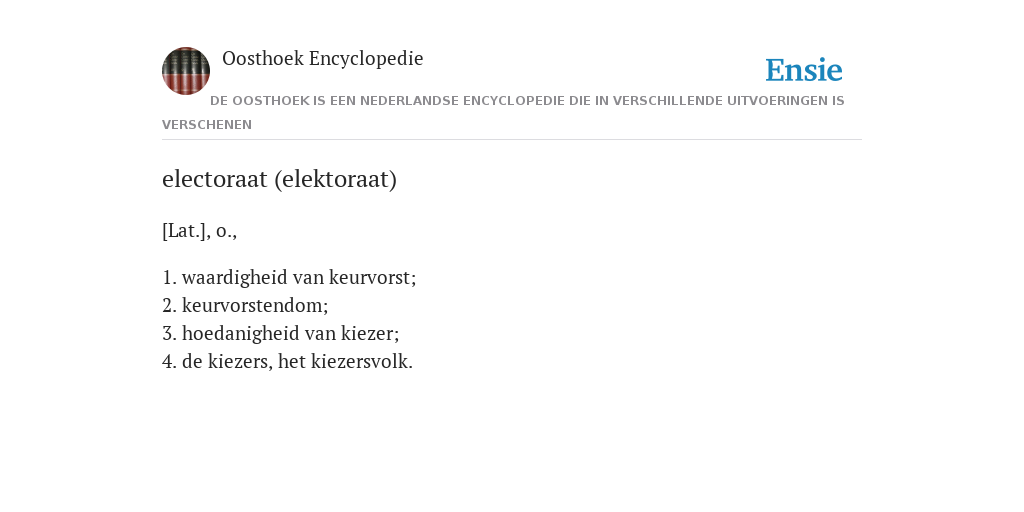 Oosthoek Encyclopedie

Ensie

DE OOSTHOEK IS EEN NEDERLANDSE ENCYCLOPEDIE DIE IN VERSCHILLENDE UITVOERINGEN IS VERSCHENEN

electoraat (elektoraat)

[Lat.], o.,

1. waardigheid van keurvorst;
2. keurvorstendom;
3. hoedanigheid van kiezer;
4. de kiezers, het kiezersvolk.